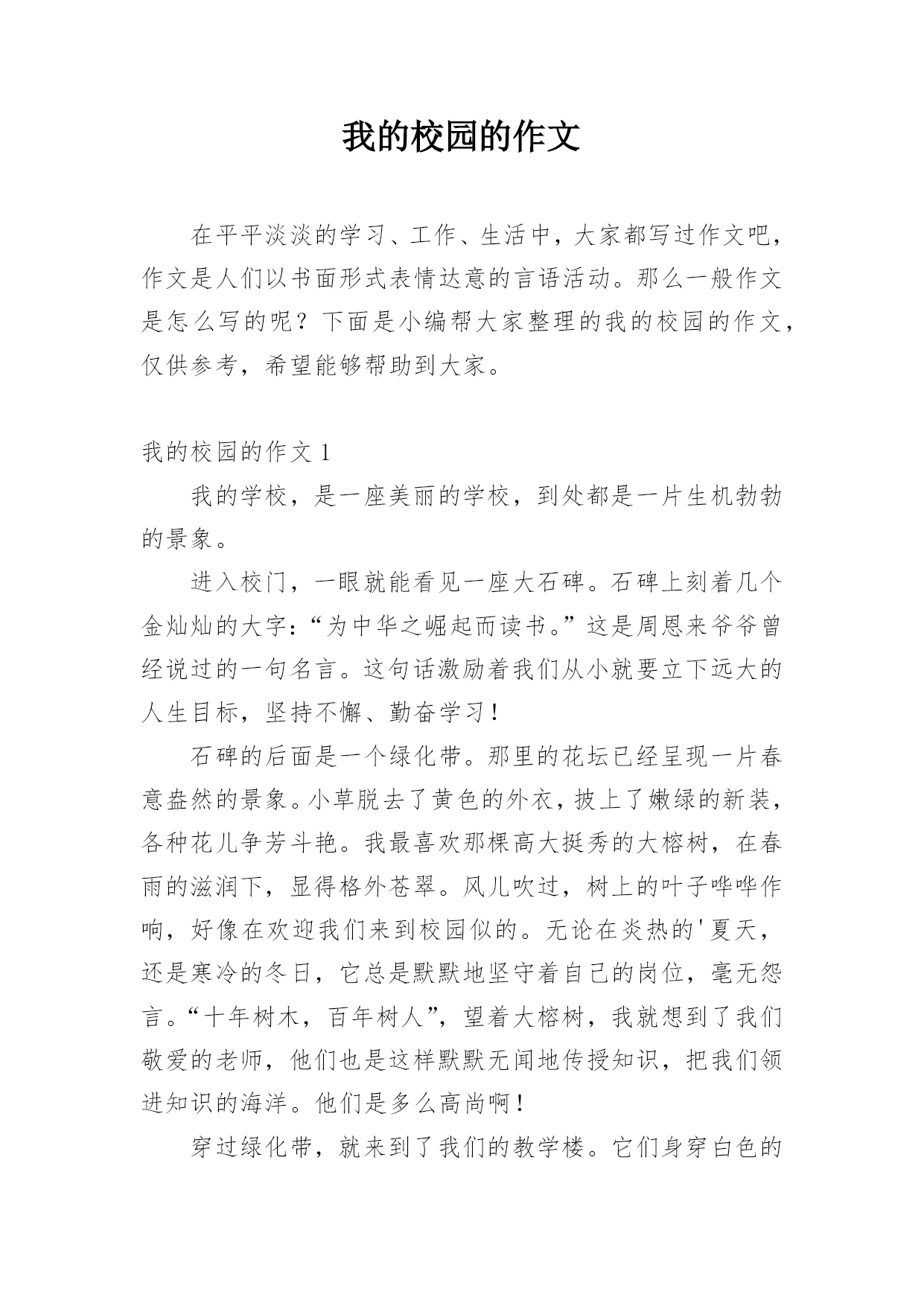 我的校园的作文

在平平淡淡的学习、工作、生活中，大家都写过作文吧，作文是人们以书面形式表情达意的言语活动。那么一般作文是怎么写的呢？下面是小编帮大家整理的我的校园的作文，仅供参考，希望能够帮助到大家。

我的校园的作文 1

我的学校，是一座美丽的学校，到处都是一片生机勃勃的景象。

进入校门，一眼就能看见一座大石碑。石碑上刻着几个金灿灿的大字：“为中华之崛起而读书。”这是周恩来爷爷曾经说过的一句名言。这句话激励着我们从小就要立下远大的人生目标，坚持不懈、勤奋学习！

石碑的后面是一个绿化带。那里的花坛已经呈现一片春意盎然的景象。小草脱去了黄色的外衣，披上了嫩绿的新装，各种花儿争芳斗艳。我最喜欢那棵高大挺秀的大榕树，在春雨的滋润下，显得格外苍翠。风儿吹过，树上的叶子哗哗作响，好像在欢迎我们来到校园似的。无论在炎热的'夏天，还是寒冷的冬日，它总是默默地坚守着自己的岗位，毫无怨言。“十年树木，百年树人”，望着大榕树，我就想到了我们敬爱的老师，他们也是这样默默无闻地传授知识，把我们领进知识的海洋。他们是多么高尚啊！

穿过绿化带，就来到了我们的教学楼。它们身穿白色的